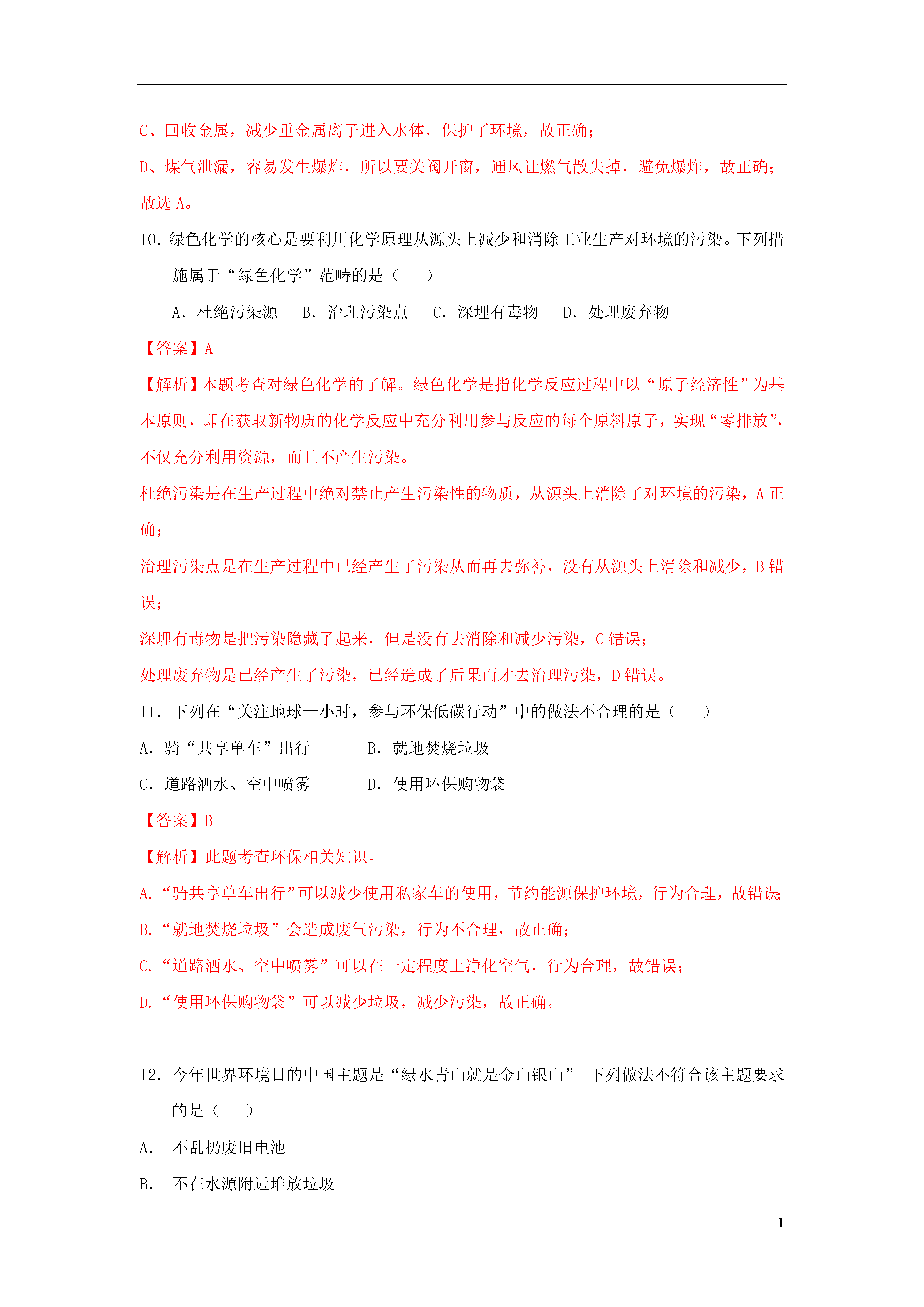 C、回收金属，减少重金属离子进入水体，保护了环境，故正确；

D、煤气泄漏，容易发生爆炸，所以要关阀开窗，通风让燃气散失掉，避免爆炸，故正确；

故选 A。

10. 绿色化学的核心是要利川化学原理从源头上减少和消除工业生产对环境的污染。下列措施属于“绿色化学”范畴的是（　　）

A. 杜绝污染源　B. 治理污染点　C. 深埋有毒物　D. 处理废弃物

【答案】A

【解析】本题考查对绿色化学的了解。绿色化学是指化学反应过程中以“原子经济性”为基本原则，即在获取新物质的化学反应中充分利用参与反应的每个原料原子，实现“零排放”，不仅充分利用资源，而且不产生污染。

杜绝污染是在生产过程中绝对禁止产生污染性的物质，从源头上消除了对环境的污染，A 正确；

治理污染点是在生产过程中已经产生了污染从而再去弥补，没有从源头上消除和减少，B 错误；

深埋有毒物是把污染隐藏了起来，但是没有去消除和减少污染，C 错误；

处理废弃物是已经产生了污染，已经造成了后果而才去治理污染，D 错误。

11. 下列在“关注地球一小时，参与环保低碳行动”中的做法不合理的是（　　）

A. 骑“共享单车”出行　　B. 就地焚烧垃圾

C. 道路洒水、空中喷雾　　D. 使用环保购物袋

【答案】B

【解析】此题考查环保相关知识。

A.“骑共享单车出行”可以减少使用私家车的使用，节约能源保护环境，行为合理，故错误;

B.“就地焚烧垃圾”会造成废气污染，行为不合理，故正确；

C.“道路洒水、空中喷雾”可以在一定程度上净化空气，行为合理，故错误；

D.“使用环保购物袋”可以减少垃圾，减少污染，故正确。

12. 今年世界环境日的中国主题是“绿水青山就是金山银山” 下列做法不符合该主题要求的是（　　）

A.　不乱扔废旧电池

B.　不在水源附近堆放垃圾

1